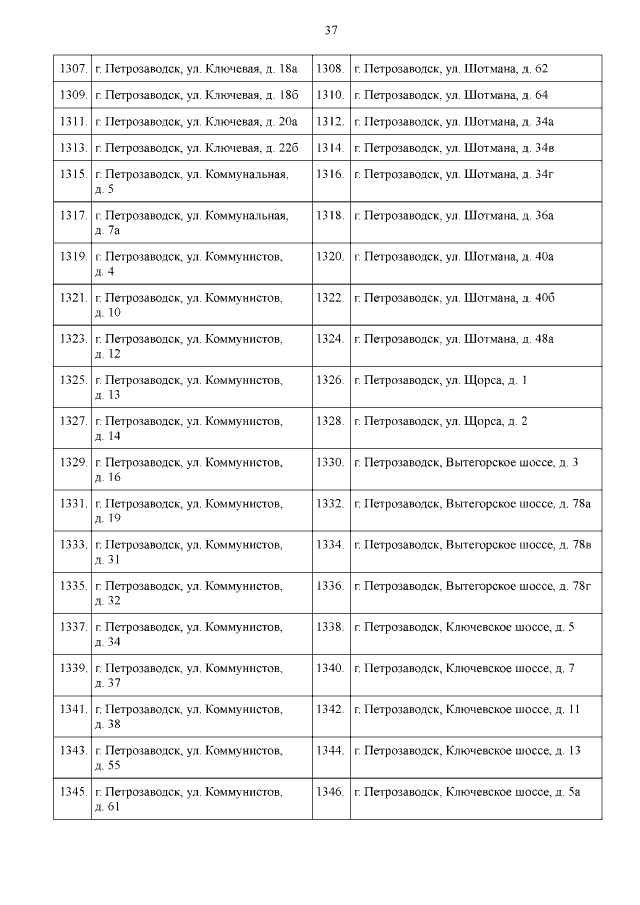 37

| | | | |
|---|---|---|---|
| 1307. | г. Петрозаводск, ул. Ключевая, д. 18а | 1308. | г. Петрозаводск, ул. Шотмана, д. 62 |
| 1309. | г. Петрозаводск, ул. Ключевая, д. 18б | 1310. | г. Петрозаводск, ул. Шотмана, д. 64 |
| 1311. | г. Петрозаводск, ул. Ключевая, д. 20а | 1312. | г. Петрозаводск, ул. Шотмана, д. 34а |
| 1313. | г. Петрозаводск, ул. Ключевая, д. 22б | 1314. | г. Петрозаводск, ул. Шотмана, д. 34в |
| 1315. | г. Петрозаводск, ул. Коммунальная, д. 5 | 1316. | г. Петрозаводск, ул. Шотмана, д. 34г |
| 1317. | г. Петрозаводск, ул. Коммунальная, д. 7а | 1318. | г. Петрозаводск, ул. Шотмана, д. 36а |
| 1319. | г. Петрозаводск, ул. Коммунистов, д. 4 | 1320. | г. Петрозаводск, ул. Шотмана, д. 40а |
| 1321. | г. Петрозаводск, ул. Коммунистов, д. 10 | 1322. | г. Петрозаводск, ул. Шотмана, д. 40б |
| 1323. | г. Петрозаводск, ул. Коммунистов, д. 12 | 1324. | г. Петрозаводск, ул. Шотмана, д. 48а |
| 1325. | г. Петрозаводск, ул. Коммунистов, д. 13 | 1326. | г. Петрозаводск, ул. Щорса, д. 1 |
| 1327. | г. Петрозаводск, ул. Коммунистов, д. 14 | 1328. | г. Петрозаводск, ул. Щорса, д. 2 |
| 1329. | г. Петрозаводск, ул. Коммунистов, д. 16 | 1330. | г. Петрозаводск, Вытегорское шоссе, д. 3 |
| 1331. | г. Петрозаводск, ул. Коммунистов, д. 19 | 1332. | г. Петрозаводск, Вытегорское шоссе, д. 78а |
| 1333. | г. Петрозаводск, ул. Коммунистов, д. 31 | 1334. | г. Петрозаводск, Вытегорское шоссе, д. 78в |
| 1335. | г. Петрозаводск, ул. Коммунистов, д. 32 | 1336. | г. Петрозаводск, Вытегорское шоссе, д. 78г |
| 1337. | г. Петрозаводск, ул. Коммунистов, д. 34 | 1338. | г. Петрозаводск, Ключевское шоссе, д. 5 |
| 1339. | г. Петрозаводск, ул. Коммунистов, д. 37 | 1340. | г. Петрозаводск, Ключевское шоссе, д. 7 |
| 1341. | г. Петрозаводск, ул. Коммунистов, д. 38 | 1342. | г. Петрозаводск, Ключевское шоссе, д. 11 |
| 1343. | г. Петрозаводск, ул. Коммунистов, д. 55 | 1344. | г. Петрозаводск, Ключевское шоссе, д. 13 |
| 1345. | г. Петрозаводск, ул. Коммунистов, д. 61 | 1346. | г. Петрозаводск, Ключевское шоссе, д. 5а |